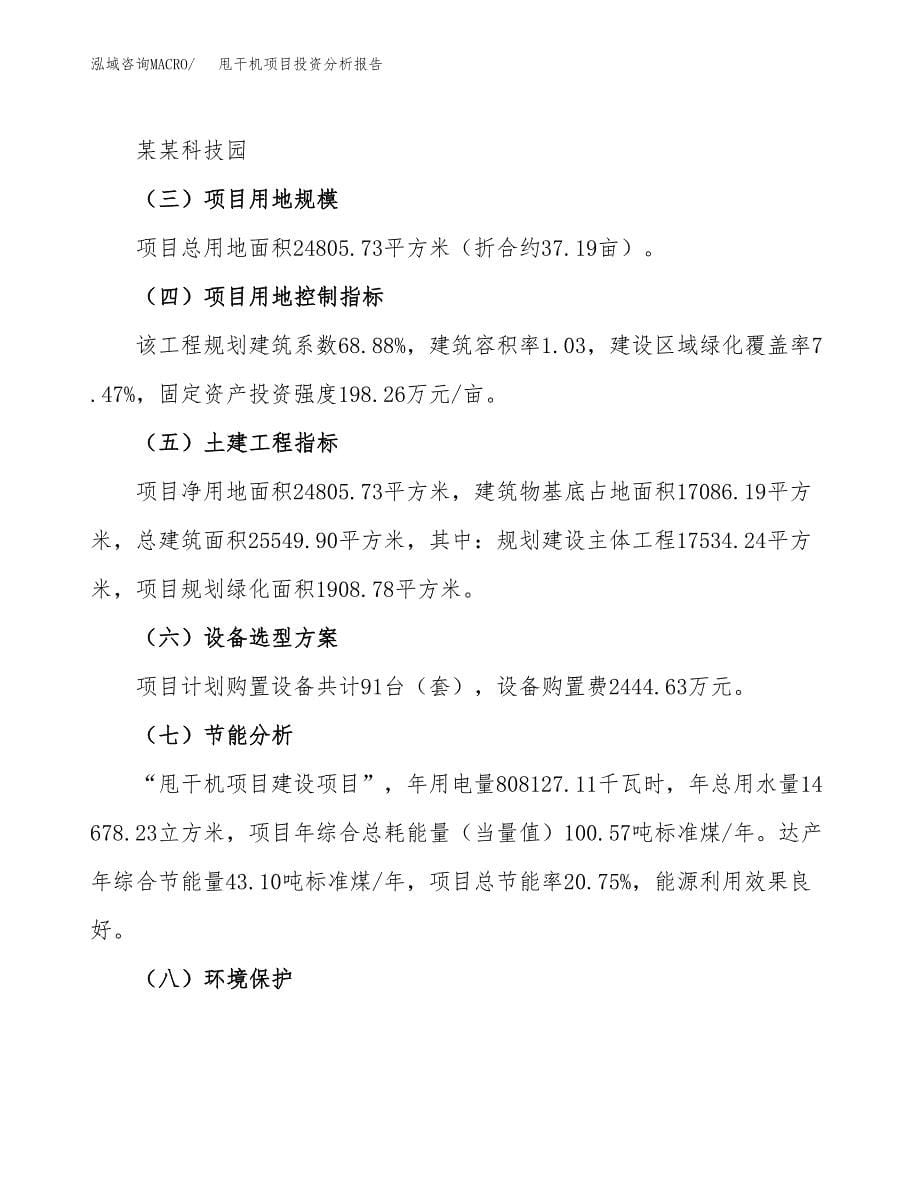 泓域咨询MACRO/　甩干机项目投资分析报告

某某科技园

（三）项目用地规模

项目总用地面积24805.73平方米（折合约37.19亩）。

（四）项目用地控制指标

该工程规划建筑系数68.88%，建筑容积率1.03，建设区域绿化覆盖率7.47%，固定资产投资强度198.26万元/亩。

（五）土建工程指标

项目净用地面积24805.73平方米，建筑物基底占地面积17086.19平方米，总建筑面积25549.90平方米，其中：规划建设主体工程17534.24平方米，项目规划绿化面积1908.78平方米。

（六）设备选型方案

项目计划购置设备共计91台（套），设备购置费2444.63万元。

（七）节能分析

“甩干机项目建设项目”，年用电量808127.11千瓦时，年总用水量14678.23立方米，项目年综合总耗能量（当量值）100.57吨标准煤/年。达产年综合节能量43.10吨标准煤/年，项目总节能率20.75%，能源利用效果良好。

（八）环境保护